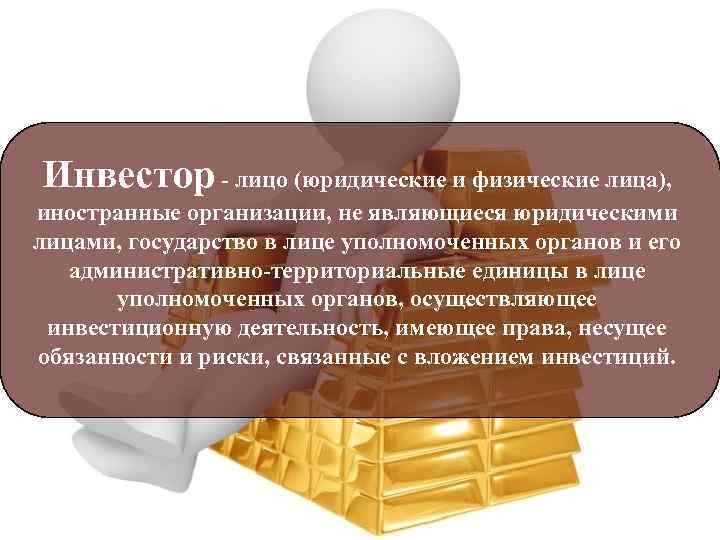 Инвестор - лицо (юридические и физические лица), иностранные организации, не являющиеся юридическими лицами, государство в лице уполномоченных органов и его административно-территориальные единицы в лице уполномоченных органов, осуществляющее инвестиционную деятельность, имеющее права, несущее обязанности и риски, связанные с вложением инвестиций.